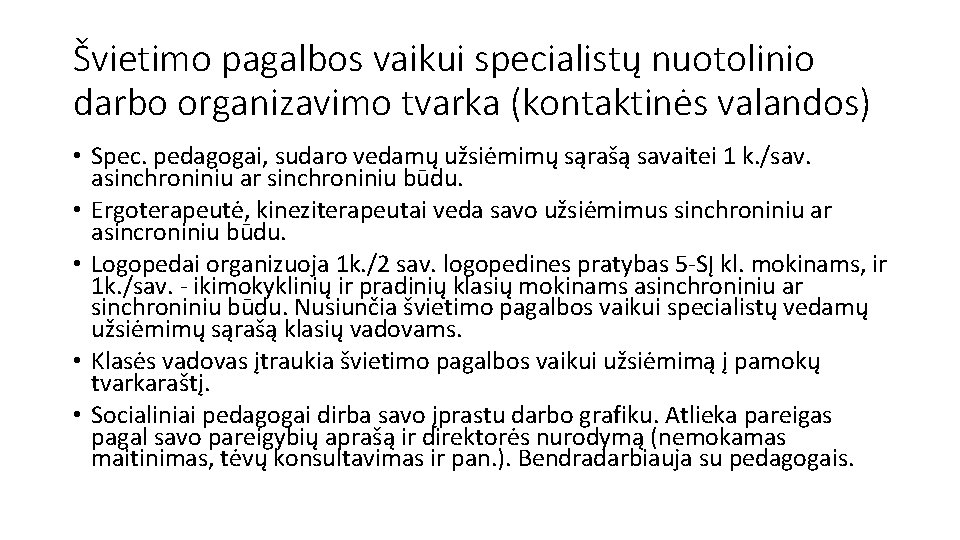 Švietimo pagalbos vaikui specialistų nuotolinio darbo organizavimo tvarka (kontaktinės valandos)

• Spec. pedagogai, sudaro vedamų užsiėmimų sąrašą savaitei 1 k./sav. asinchroniniu ar sinchroniniu būdu.
• Ergoterapeutė, kineziterapeutai veda savo užsiėmimus sinchroniniu ar asincroniniu būdu.
• Logopedai organizuoja 1k./2 sav. logopedines pratybas 5-SĮ kl. mokinams, ir 1k./sav. - ikimokyklinių ir pradinių klasių mokinams asinchroniniu ar sinchroniniu būdu. Nusiunčia švietimo pagalbos vaikui specialistų vedamų užsiėmimų sąrašą klasių vadovams.
• Klasės vadovas įtraukia švietimo pagalbos vaikui užsiėmimą į pamokų tvarkaraštį.
• Socialiniai pedagogai dirba savo įprastu darbo grafiku. Atlieka pareigas pagal savo pareigybių aprašą ir direktorės nurodymą (nemokamas maitinimas, tėvų konsultavimas ir pan.). Bendradarbiauja su pedagogais.